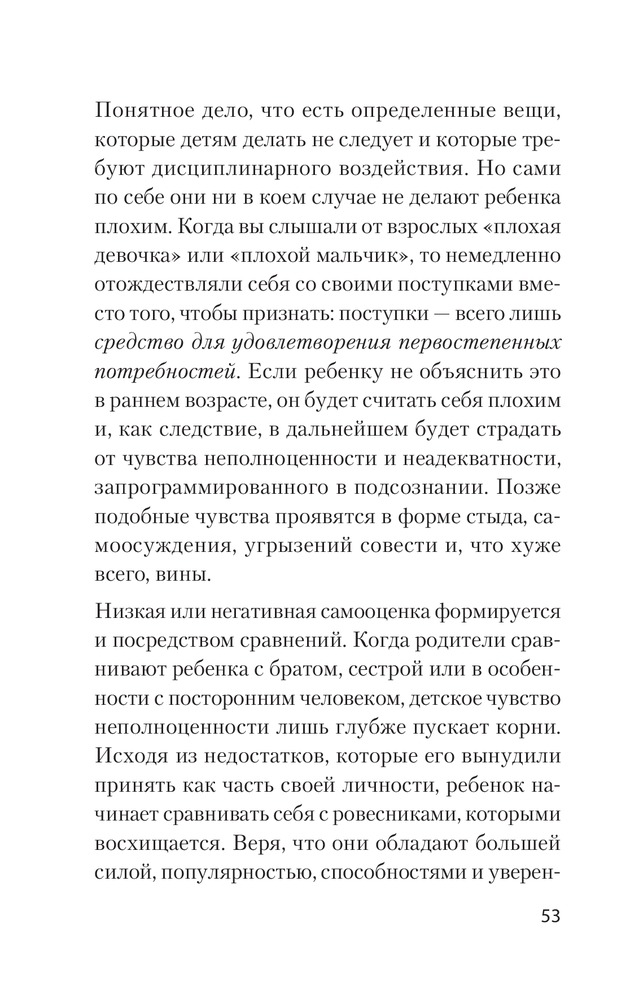 Понятное дело, что есть определенные вещи, которые детям делать не следует и которые требуют дисциплинарного воздействия. Но сами по себе они ни в коем случае не делают ребенка плохим. Когда вы слышали от взрослых «плохая девочка» или «плохой мальчик», то немедленно отождествляли себя со своими поступками вместо того, чтобы признать: поступки — всего лишь средство для удовлетворения первостепенных потребностей. Если ребенку не объяснить это в раннем возрасте, он будет считать себя плохим и, как следствие, в дальнейшем будет страдать от чувства неполноценности и неадекватности, запрограммированного в подсознании. Позже подобные чувства проявятся в форме стыда, самоосуждения, угрызений совести и, что хуже всего, вины.

Низкая или негативная самооценка формируется и посредством сравнений. Когда родители сравнивают ребенка с братом, сестрой или в особенности с посторонним человеком, детское чувство неполноценности лишь глубже пускает корни. Исходя из недостатков, которые его вынудили принять как часть своей личности, ребенок начинает сравнивать себя с ровесниками, которыми восхищается. Веря, что они обладают большей силой, популярностью, способностями и уверен-

53